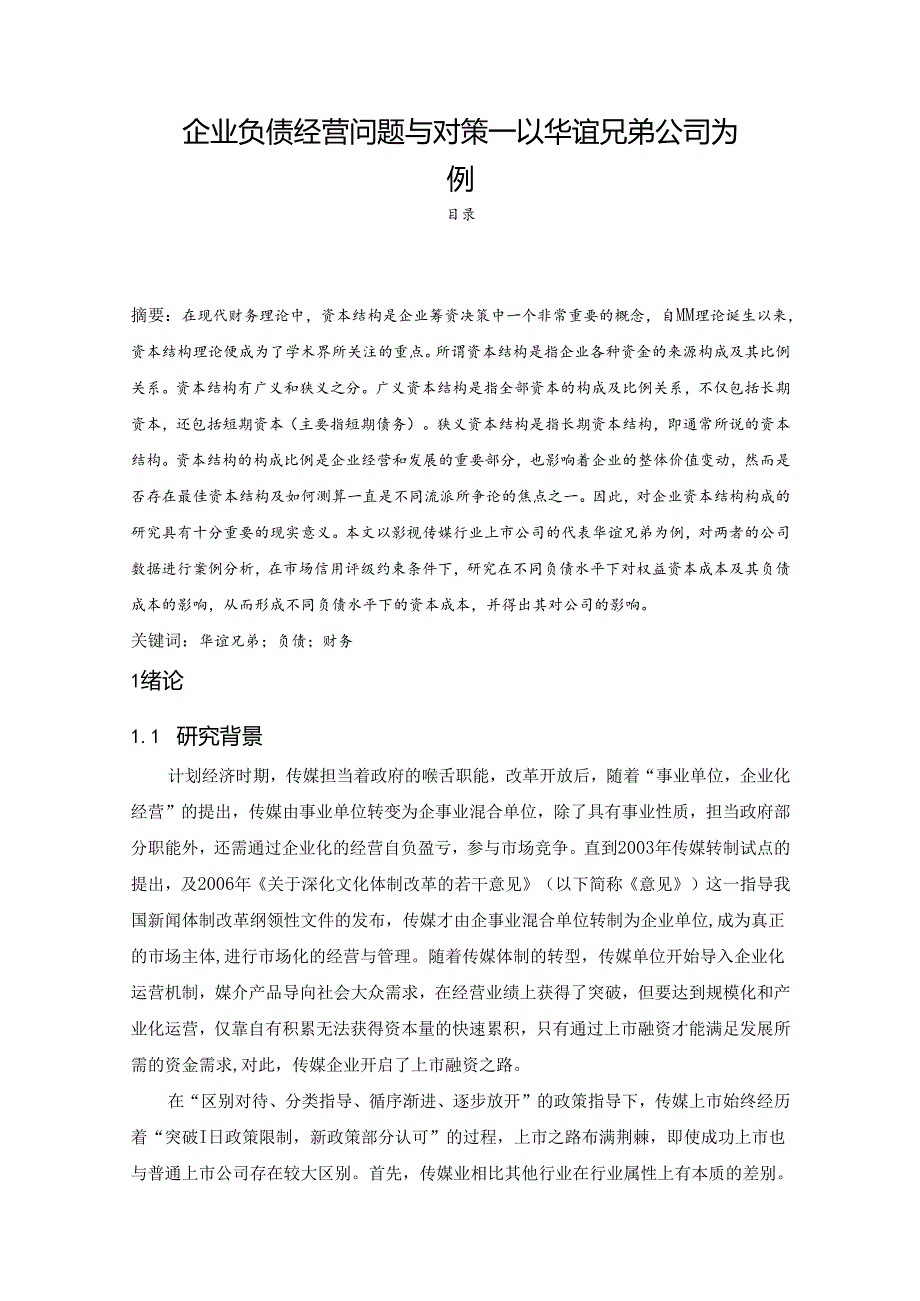 企业负债经营问题与对策一以华谊兄弟公司为例

目录

摘要：在现代财务理论中，资本结构是企业筹资决策中一个非常重要的概念，自MM理论诞生以来，资本结构理论便成为了学术界所关注的重点。所谓资本结构是指企业各种资金的来源构成及其比例关系。资本结构有广义和狭义之分。广义资本结构是指全部资本的构成及比例关系，不仅包括长期资本，还包括短期资本（主要指短期债务）。狭义资本结构是指长期资本结构，即通常所说的资本结构。资本结构的构成比例是企业经营和发展的重要部分，也影响着企业的整体价值变动，然而是否存在最佳资本结构及如何测算一直是不同流派所争论的焦点之一。因此，对企业资本结构构成的研究具有十分重要的现实意义。本文以影视传媒行业上市公司的代表华谊兄弟为例，对两者的公司数据进行案例分析，在市场信用评级约束条件下，研究在不同负债水平下对权益资本成本及其负债成本的影响，从而形成不同负债水平下的资本成本，并得出其对公司的影响。

关键词：华谊兄弟；负债；财务

1绪论

1.1 研究背景

计划经济时期，传媒担当着政府的喉舌职能，改革开放后，随着“事业单位，企业化经营”的提出，传媒由事业单位转变为企事业混合单位，除了具有事业性质，担当政府部分职能外，还需通过企业化的经营自负盈亏，参与市场竞争。直到2003年传媒转制试点的提出，及2006年《关于深化文化体制改革的若干意见》（以下简称《意见》）这一指导我国新闻体制改革纲领性文件的发布，传媒才由企事业混合单位转制为企业单位,成为真正的市场主体,进行市场化的经营与管理。随着传媒体制的转型，传媒单位开始导入企业化运营机制，媒介产品导向社会大众需求，在经营业绩上获得了突破，但要达到规模化和产业化运营，仅靠自有积累无法获得资本量的快速累积，只有通过上市融资才能满足发展所需的资金需求,对此，传媒企业开启了上市融资之路。

在“区别对待、分类指导、循序渐进、逐步放开”的政策指导下，传媒上市始终经历着“突破I日政策限制，新政策部分认可”的过程，上市之路布满荆棘，即使成功上市也与普通上市公司存在较大区别。首先，传媒业相比其他行业在行业属性上有本质的差别。